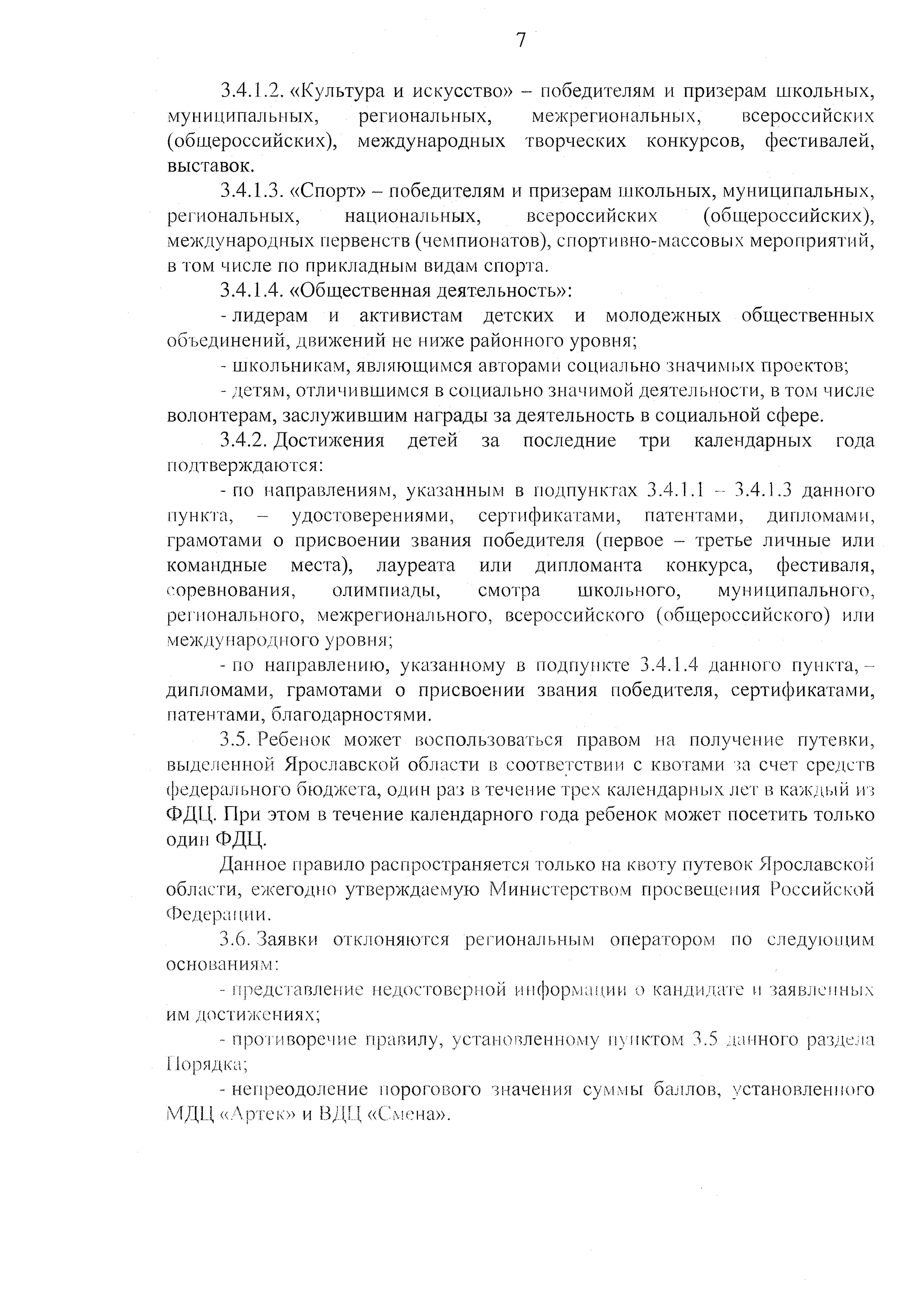 7

3.4.1.2. «Культура и искусство» – победителям и призерам школьных, муниципальных, региональных, межрегиональных, всероссийских (общероссийских), международных творческих конкурсов, фестивалей, выставок.

3.4.1.3. «Спорт» – победителям и призерам школьных, муниципальных, региональных, национальных, всероссийских (общероссийских), международных первенств (чемпионатов), спортивно-массовых мероприятий, в том числе по прикладным видам спорта.

3.4.1.4. «Общественная деятельность»:

- лидерам и активистам детских и молодежных общественных объединений, движений не ниже районного уровня;

- школьникам, являющимся авторами социально значимых проектов;

- детям, отличившимся в социально значимой деятельности, в том числе волонтерам, заслужившим награды за деятельность в социальной сфере.

3.4.2. Достижения детей за последние три календарных года подтверждаются:

- по направлениям, указанным в подпунктах 3.4.1.1 – 3.4.1.3 данного пункта, – удостоверениями, сертификатами, патентами, дипломами, грамотами о присвоении звания победителя (первое – третье личные или командные места), лауреата или дипломанта конкурса, фестиваля, соревнования, олимпиады, смотра школьного, муниципального, регионального, межрегионального, всероссийского (общероссийского) или международного уровня;

- по направлению, указанному в подпункте 3.4.1.4 данного пункта, – дипломами, грамотами о присвоении звания победителя, сертификатами, патентами, благодарностями.

3.5. Ребенок может воспользоваться правом на получение путевки, выделенной Ярославской области в соответствии с квотами за счет средств федерального бюджета, один раз в течение трех календарных лет в каждый из ФДЦ. При этом в течение календарного года ребенок может посетить только один ФДЦ.

Данное правило распространяется только на квоту путевок Ярославской области, ежегодно утверждаемую Министерством просвещения Российской Федерации.

3.6. Заявки отклоняются региональным оператором по следующим основаниям:

- представление недостоверной информации о кандидате и заявленных им достижениях;

- противоречие правилу, установленному пунктом 3.5 данного раздела Порядка;

- непреодоление порогового значения суммы баллов, установленного МДЦ «Артек» и ВДЦ «Смена».